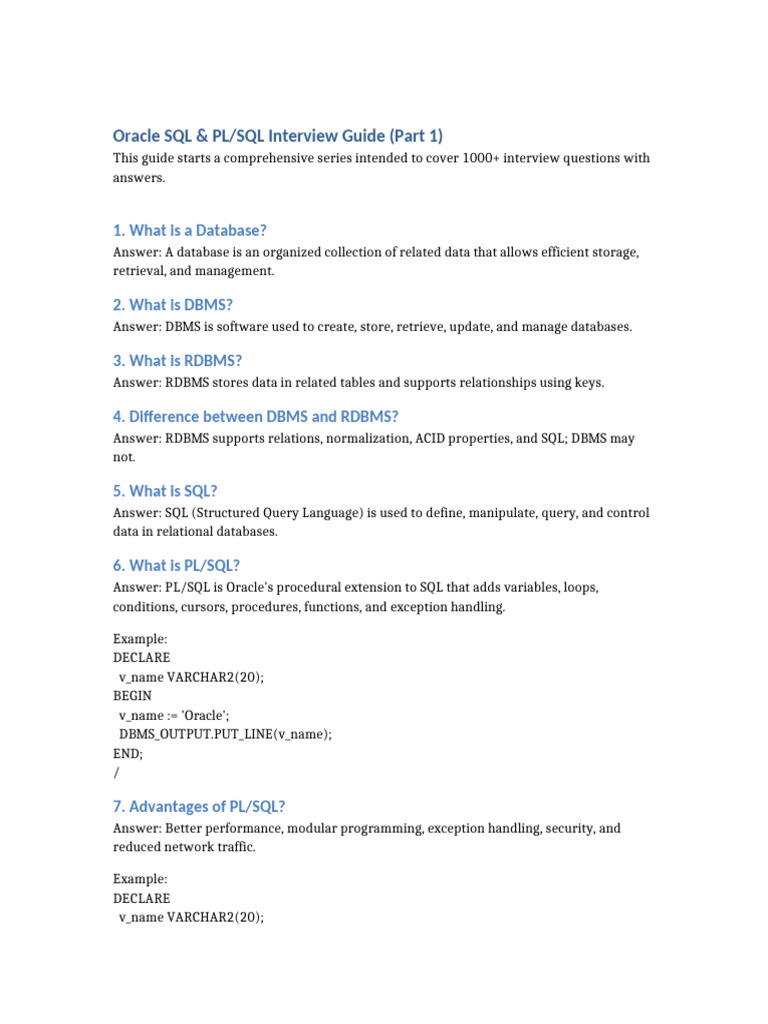 Oracle SQL & PL/SQL Interview Guide (Part 1)

This guide starts a comprehensive series intended to cover 1000+ interview questions with answers.

1. What is a Database?

Answer: A database is an organized collection of related data that allows efficient storage, retrieval, and management.

2. What is DBMS?

Answer: DBMS is software used to create, store, retrieve, update, and manage databases.

3. What is RDBMS?

Answer: RDBMS stores data in related tables and supports relationships using keys.

4. Difference between DBMS and RDBMS?

Answer: RDBMS supports relations, normalization, ACID properties, and SQL; DBMS may not.

5. What is SQL?

Answer: SQL (Structured Query Language) is used to define, manipulate, query, and control data in relational databases.

6. What is PL/SQL?

Answer: PL/SQL is Oracle's procedural extension to SQL that adds variables, loops, conditions, cursors, procedures, functions, and exception handling.

Example:
DECLARE
 v_name VARCHAR2(20);
BEGIN
 v_name := 'Oracle';
 DBMS_OUTPUT.PUT_LINE(v_name);
END;
/

7. Advantages of PL/SQL?

Answer: Better performance, modular programming, exception handling, security, and reduced network traffic.

Example:
DECLARE
 v_name VARCHAR2(20);